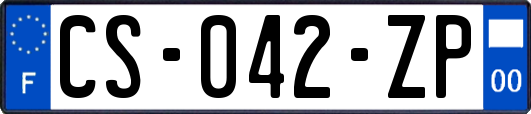 F

CS-042-ZP

00